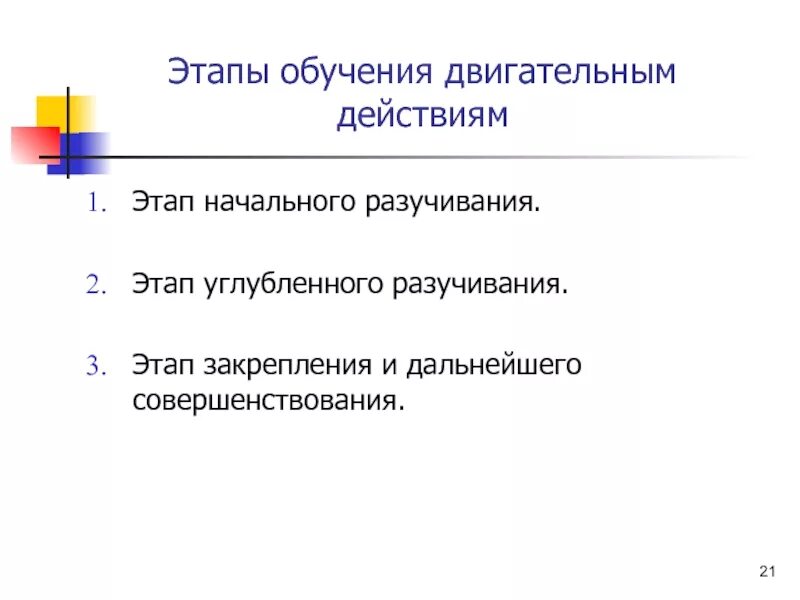 Этапы обучения двигательным действиям

1. Этап начального разучивания.

2. Этап углубленного разучивания.

3. Этап закрепления и дальнейшего совершенствования.

21